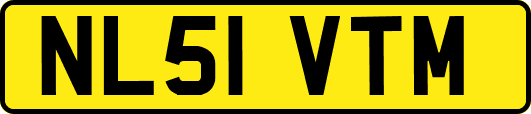 NL51 VTM